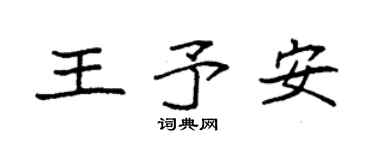 王予安

词典网